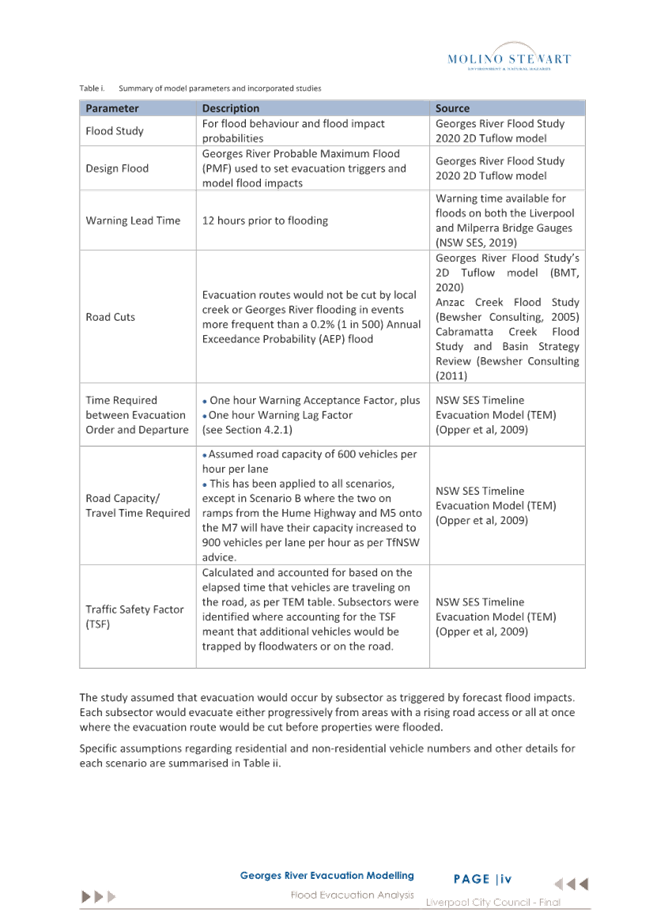 MOLINO STEWART
ENVIRONMENT & NATURAL HAZARDS

Table i. Summary of model parameters and incorporated studies

| Parameter | Description | Source |
|---|---|---|
| Flood Study | For flood behaviour and flood impact probabilities | Georges River Flood Study 2020 2D Tuflow model |
| Design Flood | Georges River Probable Maximum Flood (PMF) used to set evacuation triggers and model flood impacts | Georges River Flood Study 2020 2D Tuflow model |
| Warning Lead Time | 12 hours prior to flooding | Warning time available for floods on both the Liverpool and Milperra Bridge Gauges (NSW SES, 2019) |
| Road Cuts | Evacuation routes would not be cut by local creek or Georges River flooding in events more frequent than a 0.2% (1 in 500) Annual Exceedance Probability (AEP) flood | Georges River Flood Study's 2D Tuflow model (BMT, 2020) Anzac Creek Flood Study (Bewsher Consulting, 2005) Cabramatta Creek Flood Study and Basin Strategy Review (Bewsher Consulting (2011) |
| Time Required between Evacuation Order and Departure | • One hour Warning Acceptance Factor, plus • One hour Warning Lag Factor (see Section 4.2.1) | NSW SES Timeline Evacuation Model (TEM) (Opper et al, 2009) |
| Road Capacity/ Travel Time Required | • Assumed road capacity of 600 vehicles per hour per lane • This has been applied to all scenarios, except in Scenario B where the two on ramps from the Hume Highway and M5 onto the M7 will have their capacity increased to 900 vehicles per lane per hour as per TfNSW advice. | NSW SES Timeline Evacuation Model (TEM) (Opper et al, 2009) |
| Traffic Safety Factor (TSF) | Calculated and accounted for based on the elapsed time that vehicles are traveling on the road, as per TEM table. Subsectors were identified where accounting for the TSF meant that additional vehicles would be trapped by floodwaters or on the road. | NSW SES Timeline Evacuation Model (TEM) (Opper et al, 2009) |

The study assumed that evacuation would occur by subsector as triggered by forecast flood impacts. Each subsector would evacuate either progressively from areas with a rising road access or all at once where the evacuation route would be cut before properties were flooded.

Specific assumptions regarding residential and non-residential vehicle numbers and other details for each scenario are summarised in Table ii.

Georges River Evacuation Modelling
Flood Evacuation Analysis
PAGE |iv
Liverpool City Council - Final